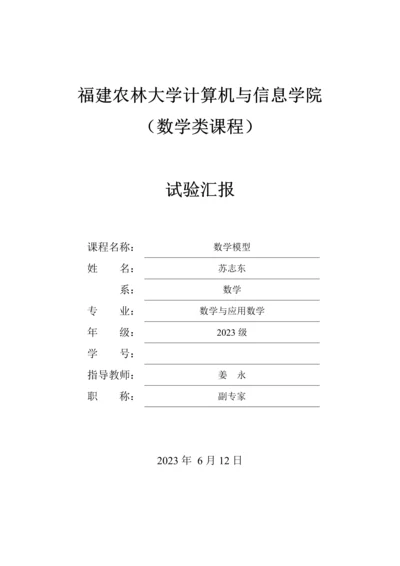 福建农林大学计算机与信息学院
（数学类课程）

试验汇报

课程名称： 数学模型
姓 名： 苏志东
系： 数学
专 业： 数学与应用数学
年 级： 2023 级
学 号：
指导教师： 姜 永
职 称： 副专家

2023 年 6 月 12 日